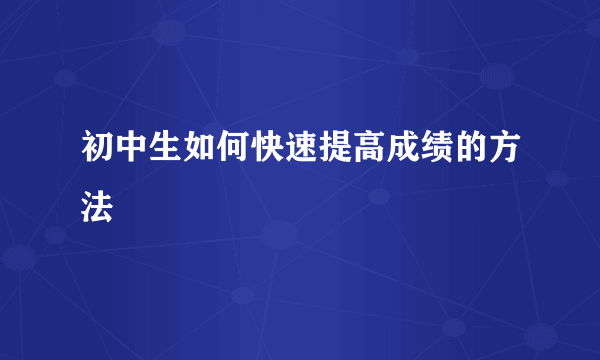 初中生如何快速提高成绩的方法